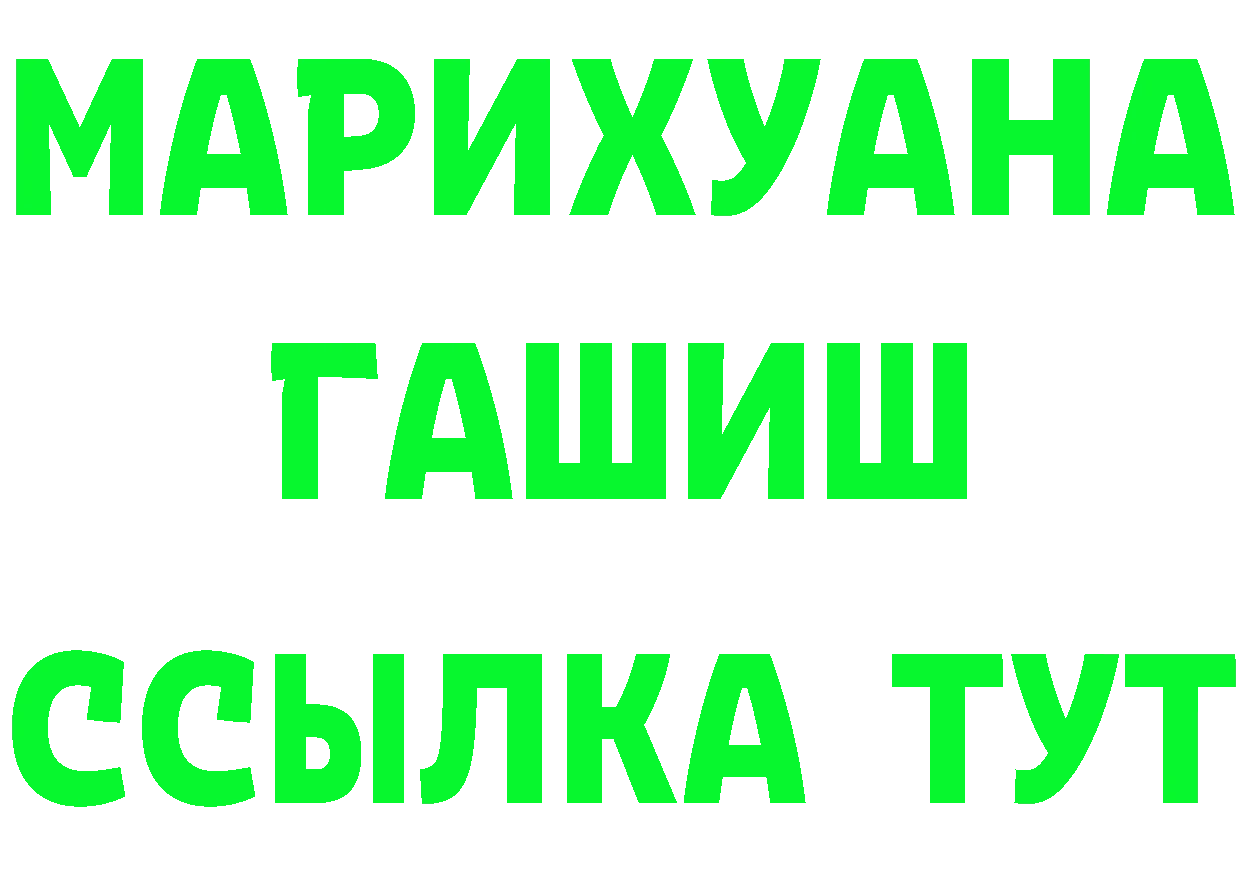 МАРИХУАНА
ГАШИШ
ССЫЛКА ТУТ